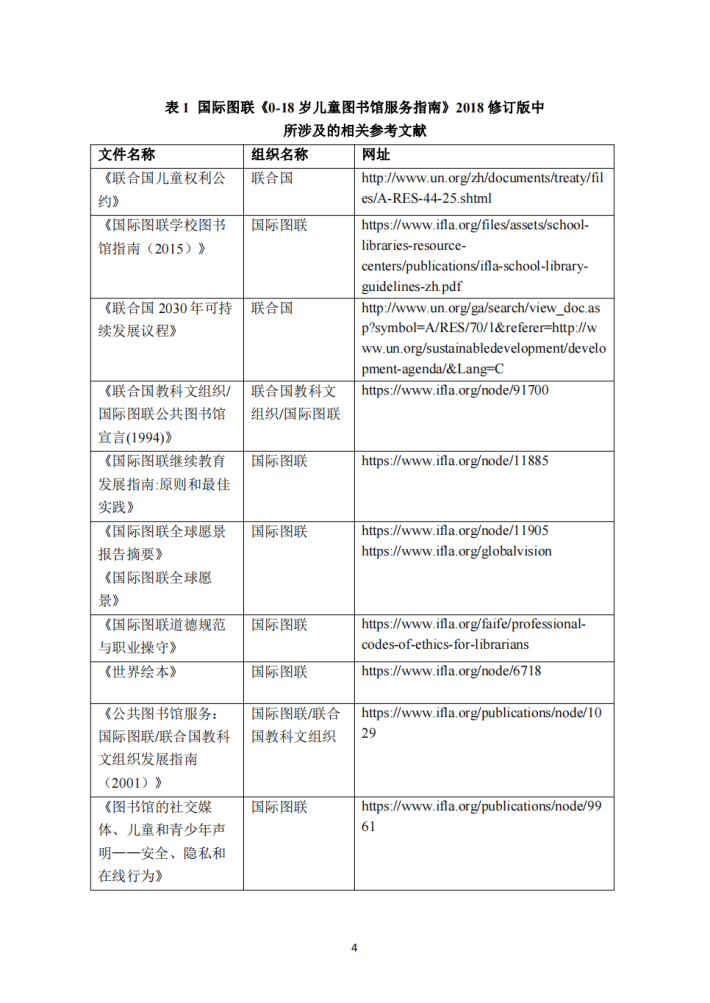 表 1 国际图联《0-18 岁儿童图书馆服务指南》2018 修订版中所涉及的相关参考文献

| 文件名称 | 组织名称 | 网址 |
|---|---|---|
| 《联合国儿童权利公约》 | 联合国 | http://www.un.org/zh/documents/treaty/files/A-RES-44-25.shtml |
| 《国际图联学校图书馆指南（2015）》 | 国际图联 | https://www.ifla.org/files/assets/school-libraries-resource-centers/publications/ifla-school-library-guidelines-zh.pdf |
| 《联合国 2030 年可持续发展议程》 | 联合国 | http://www.un.org/ga/search/view_doc.asp?symbol=A/RES/70/1&referer=http://www.un.org/sustainabledevelopment/development-agenda/&Lang=C |
| 《联合国教科文组织/国际图联公共图书馆宣言(1994)》 | 联合国教科文组织/国际图联 | https://www.ifla.org/node/91700 |
| 《国际图联继续教育发展指南:原则和最佳实践》 | 国际图联 | https://www.ifla.org/node/11885 |
| 《国际图联全球愿景报告摘要》《国际图联全球愿景》 | 国际图联 | https://www.ifla.org/node/11905 https://www.ifla.org/globalvision |
| 《国际图联道德规范与职业操守》 | 国际图联 | https://www.ifla.org/faife/professional-codes-of-ethics-for-librarians |
| 《世界绘本》 | 国际图联 | https://www.ifla.org/node/6718 |
| 《公共图书馆服务：国际图联/联合国教科文组织发展指南（2001）》 | 国际图联/联合国教科文组织 | https://www.ifla.org/publications/node/1029 |
| 《图书馆的社交媒体、儿童和青少年声明——安全、隐私和在线行为》 | 国际图联 | https://www.ifla.org/publications/node/9961 |

4